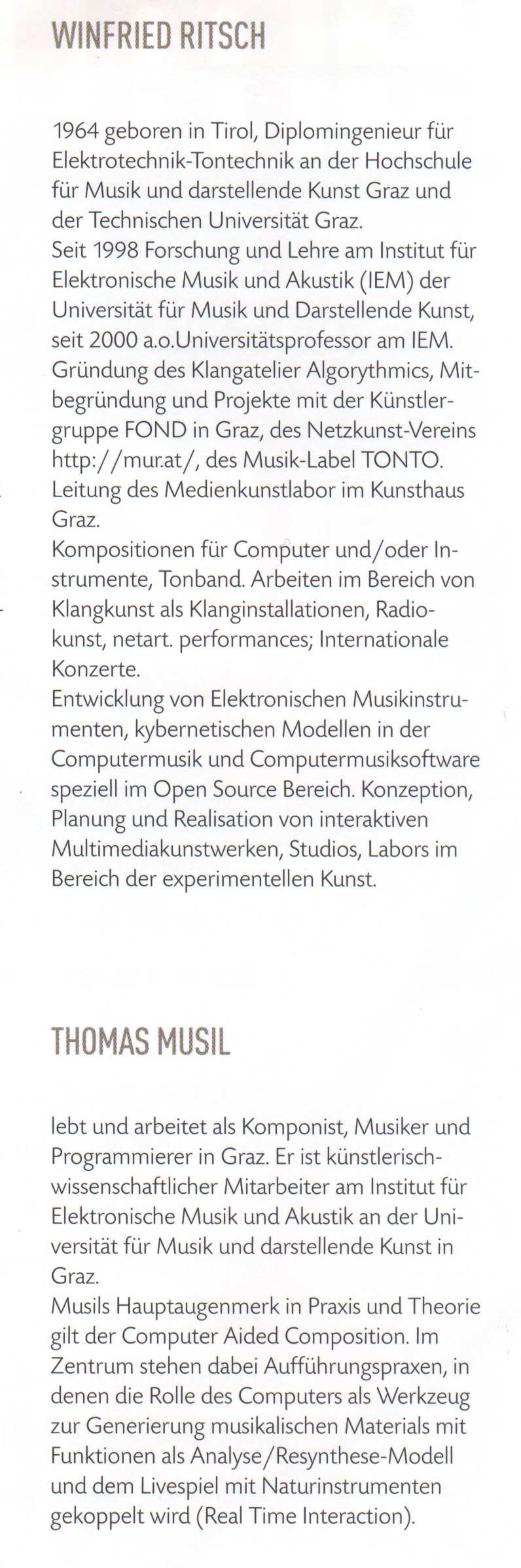 WINFRIED RITSCH

1964 geboren in Tirol, Diplomingenieur für Elektrotechnik-Tontechnik an der Hochschule für Musik und darstellende Kunst Graz und der Technischen Universität Graz.
Seit 1998 Forschung und Lehre am Institut für Elektronische Musik und Akustik (IEM) der Universität für Musik und Darstellende Kunst, seit 2000 a.o.Universitätsprofessor am IEM.
Gründung des Klangatelier Algorythmics, Mitbegründung und Projekte mit der Künstlergruppe FOND in Graz, des Netzkunst-Vereins http://mur.at/, des Musik-Label TONTO.
Leitung des Medienkunstlabor im Kunsthaus Graz.
Kompositionen für Computer und/oder Instrumente, Tonband. Arbeiten im Bereich von Klangkunst als Klanginstallationen, Radiokunst, netart. performances; Internationale Konzerte.
Entwicklung von Elektronischen Musikinstrumenten, kybernetischen Modellen in der Computermusik und Computermusiksoftware speziell im Open Source Bereich. Konzeption, Planung und Realisation von interaktiven Multimediakunstwerken, Studios, Labors im Bereich der experimentellen Kunst.

THOMAS MUSIL

lebt und arbeitet als Komponist, Musiker und Programmierer in Graz. Er ist künstlerisch-wissenschaftlicher Mitarbeiter am Institut für Elektronische Musik und Akustik an der Universität für Musik und darstellende Kunst in Graz.
Musils Hauptaugenmerk in Praxis und Theorie gilt der Computer Aided Composition. Im Zentrum stehen dabei Aufführungspraxen, in denen die Rolle des Computers als Werkzeug zur Generierung musikalischen Materials mit Funktionen als Analyse/Resynthese-Modell und dem Livespiel mit Naturinstrumenten gekoppelt wird (Real Time Interaction).